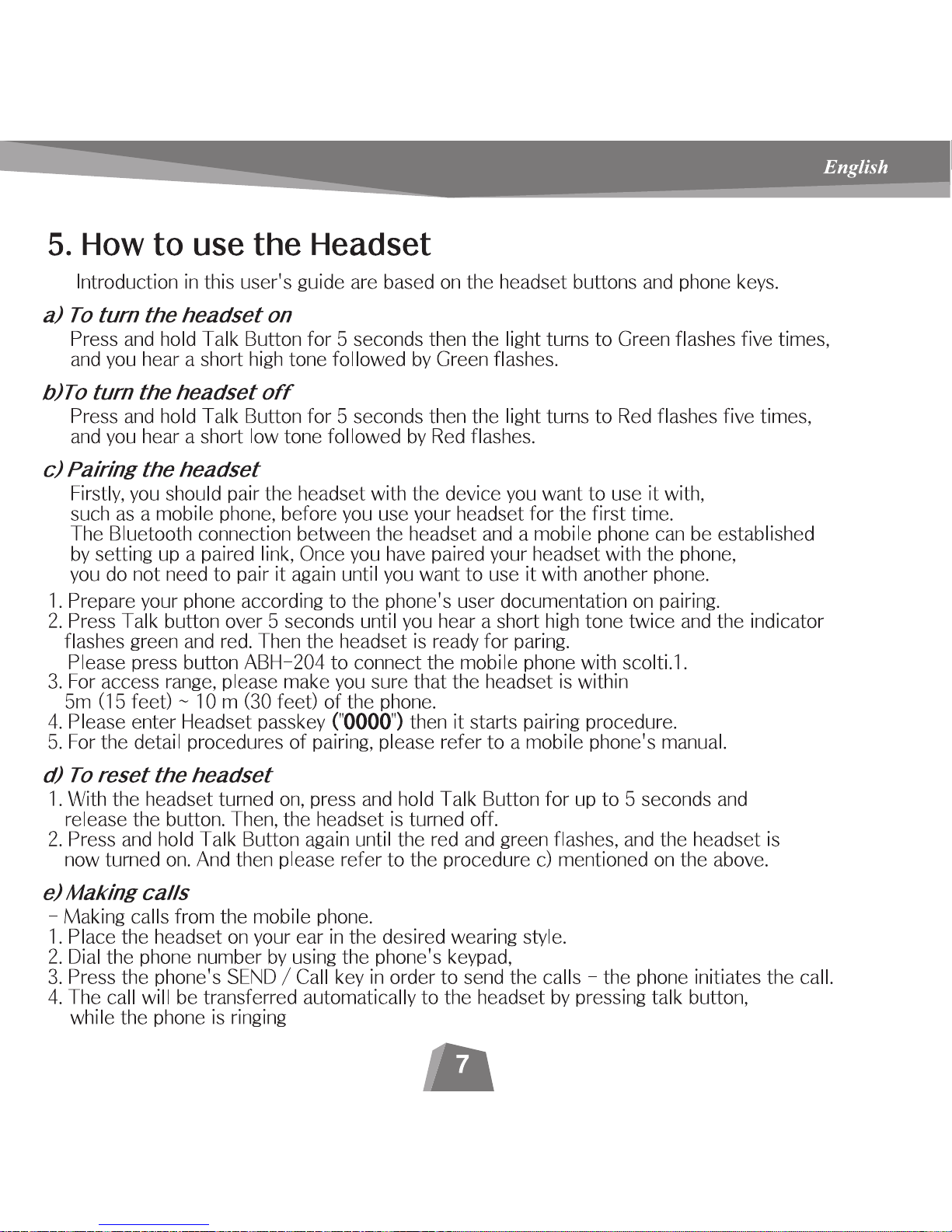 English

5. How to use the Headset

Introduction in this user's guide are based on the headset buttons and phone keys.

a) To turn the headset on

Press and hold Talk Button for 5 seconds then the light turns to Green flashes five times, and you hear a short high tone followed by Green flashes.

b)To turn the headset off

Press and hold Talk Button for 5 seconds then the light turns to Red flashes five times, and you hear a short low tone followed by Red flashes.

c) Pairing the headset

Firstly, you should pair the headset with the device you want to use it with, such as a mobile phone, before you use your headset for the first time. The Bluetooth connection between the headset and a mobile phone can be established by setting up a paired link, Once you have paired your headset with the phone, you do not need to pair it again until you want to use it with another phone.

1. Prepare your phone according to the phone's user documentation on pairing.
2. Press Talk button over 5 seconds until you hear a short high tone twice and the indicator flashes green and red. Then the headset is ready for paring.
Please press button ABH-204 to connect the mobile phone with scolti.1.
3. For access range, please make you sure that the headset is within 5m (15 feet) ~ 10 m (30 feet) of the phone.
4. Please enter Headset passkey ("0000") then it starts pairing procedure.
5. For the detail procedures of pairing, please refer to a mobile phone's manual.

d) To reset the headset

1. With the headset turned on, press and hold Talk Button for up to 5 seconds and release the button. Then, the headset is turned off.
2. Press and hold Talk Button again until the red and green flashes, and the headset is now turned on. And then please refer to the procedure c) mentioned on the above.

e) Making calls

- Making calls from the mobile phone.
1. Place the headset on your ear in the desired wearing style.
2. Dial the phone number by using the phone's keypad,
3. Press the phone's SEND / Call key in order to send the calls - the phone initiates the call.
4. The call will be transferred automatically to the headset by pressing talk button, while the phone is ringing

7